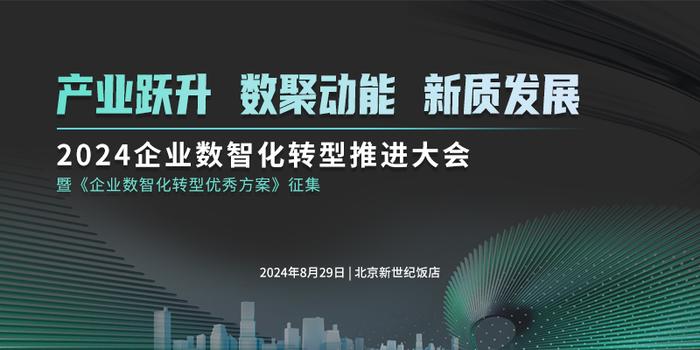 产业跃升 数聚动能 新质发展

2024企业数智化转型推进大会

暨《企业数智化转型优秀方案》征集

2024年8月29日 | 北京新世纪饭店